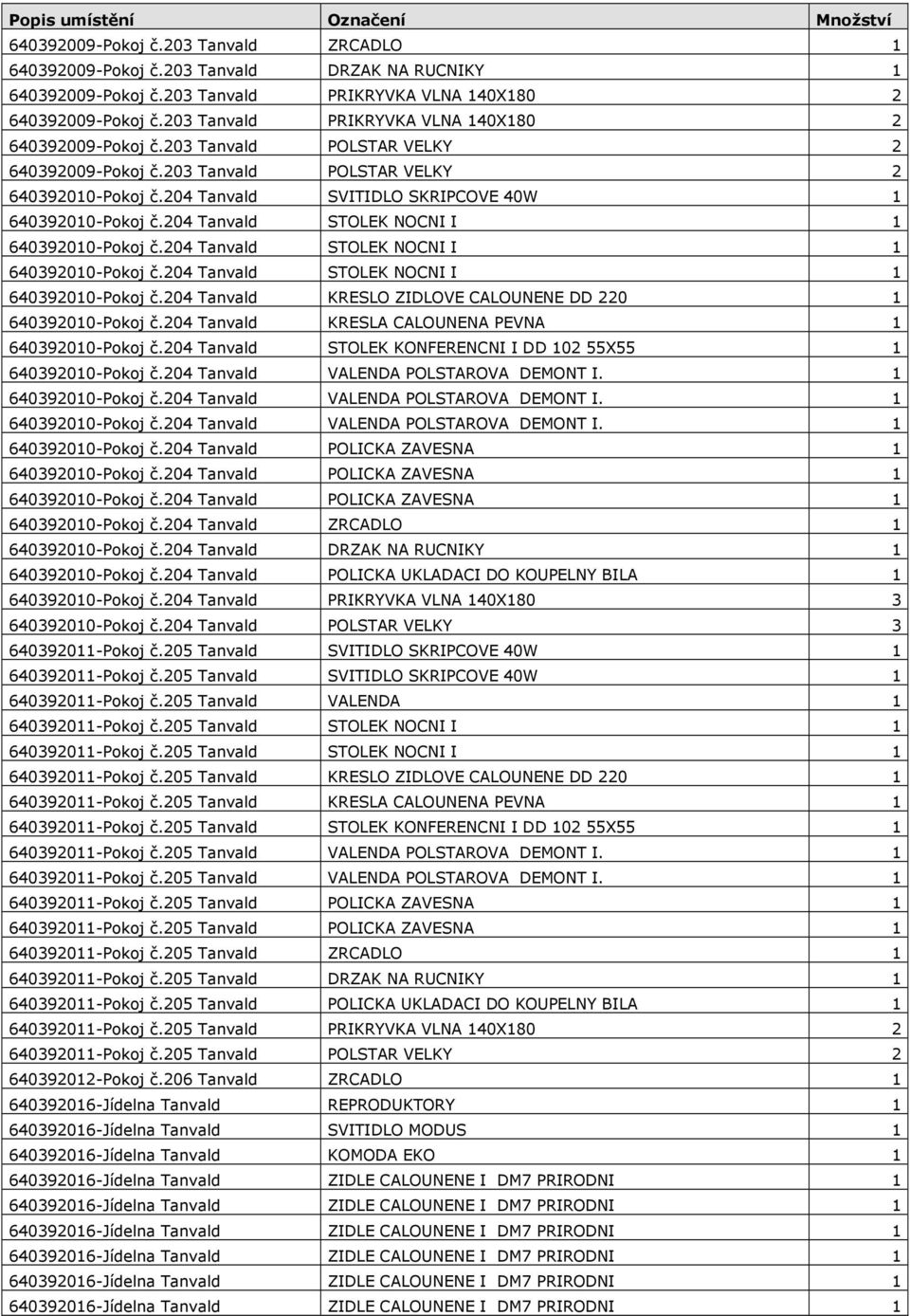 | Popis umístění | Označení | Množství |
|---|---|---|
| 640392009-Pokoj č.203 Tanvald | ZRCADLO | 1 |
| 640392009-Pokoj č.203 Tanvald | DRZAK NA RUCNIKY | 1 |
| 640392009-Pokoj č.203 Tanvald | PRIKRYVKA VLNA 140X180 | 2 |
| 640392009-Pokoj č.203 Tanvald | PRIKRYVKA VLNA 140X180 | 2 |
| 640392009-Pokoj č.203 Tanvald | POLSTAR VELKY | 2 |
| 640392009-Pokoj č.203 Tanvald | POLSTAR VELKY | 2 |
| 640392010-Pokoj č.204 Tanvald | SVITIDLO SKRIPCOVE 40W | 1 |
| 640392010-Pokoj č.204 Tanvald | STOLEK NOCNI I | 1 |
| 640392010-Pokoj č.204 Tanvald | STOLEK NOCNI I | 1 |
| 640392010-Pokoj č.204 Tanvald | STOLEK NOCNI I | 1 |
| 640392010-Pokoj č.204 Tanvald | KRESLO ZIDLOVE CALOUNENE DD 220 | 1 |
| 640392010-Pokoj č.204 Tanvald | KRESLA CALOUNENA PEVNA | 1 |
| 640392010-Pokoj č.204 Tanvald | STOLEK KONFERENCNI I DD 102 55X55 | 1 |
| 640392010-Pokoj č.204 Tanvald | VALENDA POLSTAROVA DEMONT I. | 1 |
| 640392010-Pokoj č.204 Tanvald | VALENDA POLSTAROVA DEMONT I. | 1 |
| 640392010-Pokoj č.204 Tanvald | VALENDA POLSTAROVA DEMONT I. | 1 |
| 640392010-Pokoj č.204 Tanvald | POLICKA ZAVESNA | 1 |
| 640392010-Pokoj č.204 Tanvald | POLICKA ZAVESNA | 1 |
| 640392010-Pokoj č.204 Tanvald | POLICKA ZAVESNA | 1 |
| 640392010-Pokoj č.204 Tanvald | ZRCADLO | 1 |
| 640392010-Pokoj č.204 Tanvald | DRZAK NA RUCNIKY | 1 |
| 640392010-Pokoj č.204 Tanvald | POLICKA UKLADACI DO KOUPELNY BILA | 1 |
| 640392010-Pokoj č.204 Tanvald | PRIKRYVKA VLNA 140X180 | 3 |
| 640392010-Pokoj č.204 Tanvald | POLSTAR VELKY | 3 |
| 640392011-Pokoj č.205 Tanvald | SVITIDLO SKRIPCOVE 40W | 1 |
| 640392011-Pokoj č.205 Tanvald | SVITIDLO SKRIPCOVE 40W | 1 |
| 640392011-Pokoj č.205 Tanvald | VALENDA | 1 |
| 640392011-Pokoj č.205 Tanvald | STOLEK NOCNI I | 1 |
| 640392011-Pokoj č.205 Tanvald | STOLEK NOCNI I | 1 |
| 640392011-Pokoj č.205 Tanvald | KRESLO ZIDLOVE CALOUNENE DD 220 | 1 |
| 640392011-Pokoj č.205 Tanvald | KRESLA CALOUNENA PEVNA | 1 |
| 640392011-Pokoj č.205 Tanvald | STOLEK KONFERENCNI I DD 102 55X55 | 1 |
| 640392011-Pokoj č.205 Tanvald | VALENDA POLSTAROVA DEMONT I. | 1 |
| 640392011-Pokoj č.205 Tanvald | VALENDA POLSTAROVA DEMONT I. | 1 |
| 640392011-Pokoj č.205 Tanvald | POLICKA ZAVESNA | 1 |
| 640392011-Pokoj č.205 Tanvald | POLICKA ZAVESNA | 1 |
| 640392011-Pokoj č.205 Tanvald | ZRCADLO | 1 |
| 640392011-Pokoj č.205 Tanvald | DRZAK NA RUCNIKY | 1 |
| 640392011-Pokoj č.205 Tanvald | POLICKA UKLADACI DO KOUPELNY BILA | 1 |
| 640392011-Pokoj č.205 Tanvald | PRIKRYVKA VLNA 140X180 | 2 |
| 640392011-Pokoj č.205 Tanvald | POLSTAR VELKY | 2 |
| 640392012-Pokoj č.206 Tanvald | ZRCADLO | 1 |
| 640392016-Jídelna Tanvald | REPRODUKTORY | 1 |
| 640392016-Jídelna Tanvald | SVITIDLO MODUS | 1 |
| 640392016-Jídelna Tanvald | KOMODA EKO | 1 |
| 640392016-Jídelna Tanvald | ZIDLE CALOUNENE I DM7 PRIRODNI | 1 |
| 640392016-Jídelna Tanvald | ZIDLE CALOUNENE I DM7 PRIRODNI | 1 |
| 640392016-Jídelna Tanvald | ZIDLE CALOUNENE I DM7 PRIRODNI | 1 |
| 640392016-Jídelna Tanvald | ZIDLE CALOUNENE I DM7 PRIRODNI | 1 |
| 640392016-Jídelna Tanvald | ZIDLE CALOUNENE I DM7 PRIRODNI | 1 |
| 640392016-Jídelna Tanvald | ZIDLE CALOUNENE I DM7 PRIRODNI | 1 |